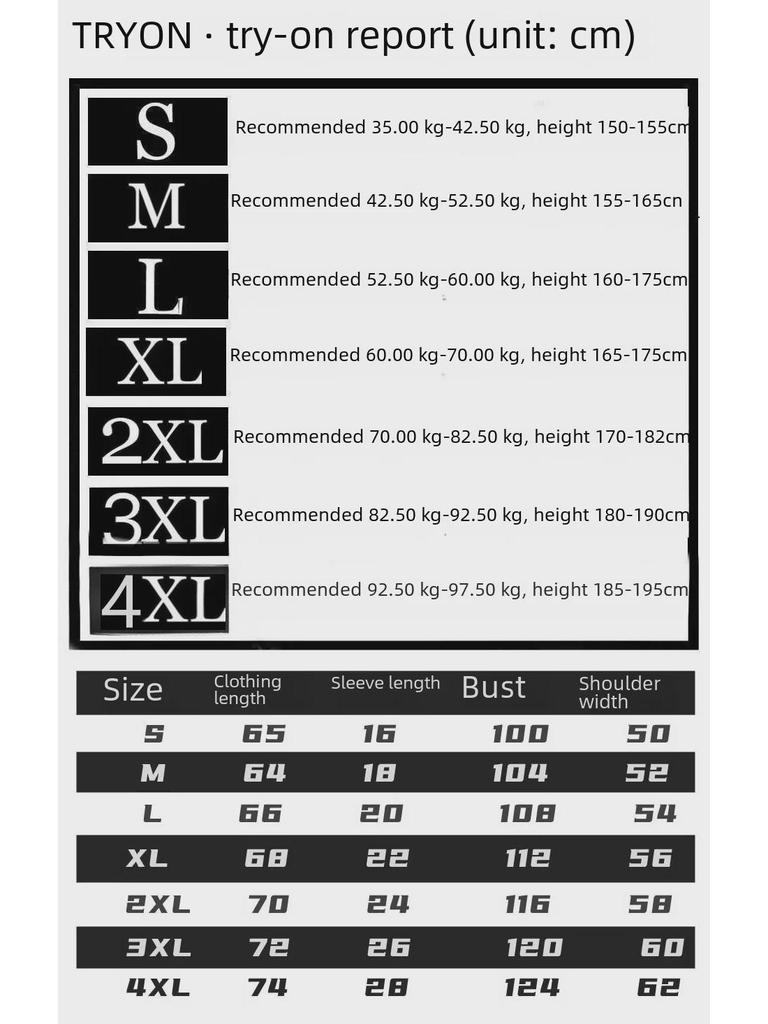 TRYON · try-on report (unit: cm)

S Recommended 35.00 kg-42.50 kg, height 150-155cm
M Recommended 42.50 kg-52.50 kg, height 155-165cn
L Recommended 52.50 kg-60.00 kg, height 160-175cm
XL Recommended 60.00 kg-70.00 kg, height 165-175cm
2XL Recommended 70.00 kg-82.50 kg, height 170-182cm
3XL Recommended 82.50 kg-92.50 kg, height 180-190cm
4XL Recommended 92.50 kg-97.50 kg, height 185-195cm

| Size | Clothing length | Sleeve length | Bust | Shoulder width |
|---|---|---|---|---|
| S | 65 | 16 | 100 | 50 |
| M | 64 | 18 | 104 | 52 |
| L | 66 | 20 | 108 | 54 |
| XL | 68 | 22 | 112 | 56 |
| 2XL | 70 | 24 | 116 | 58 |
| 3XL | 72 | 26 | 120 | 60 |
| 4XL | 74 | 28 | 124 | 62 |